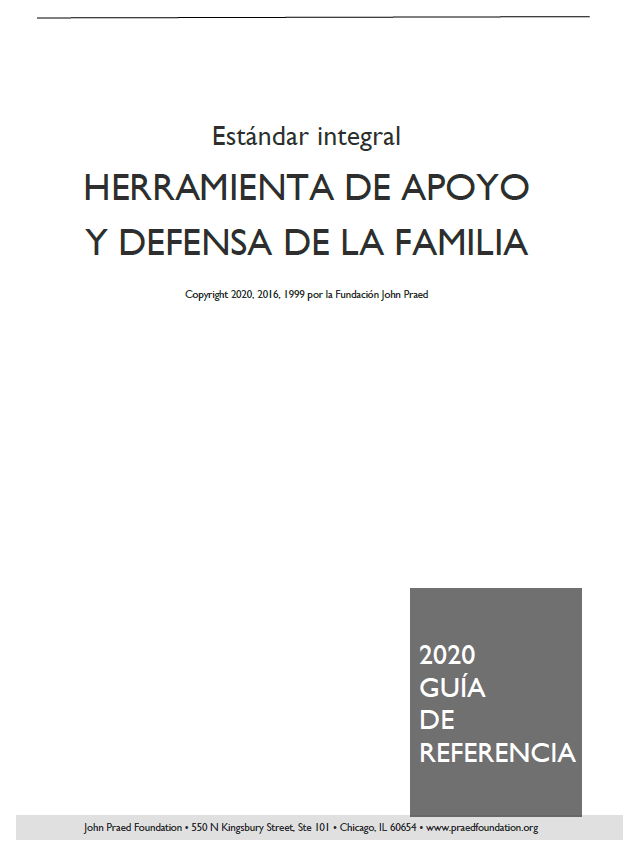 Estándar integral

HERRAMIENTA DE APOYO
Y DEFENSA DE LA FAMILIA

Copyright 2020, 2016, 1999 por la Fundación John Praed

2020
GUÍA
DE
REFERENCIA

John Praed Foundation • 550 N Kingsbury Street, Ste 101 • Chicago, IL 60654 • www.praedfoundation.org